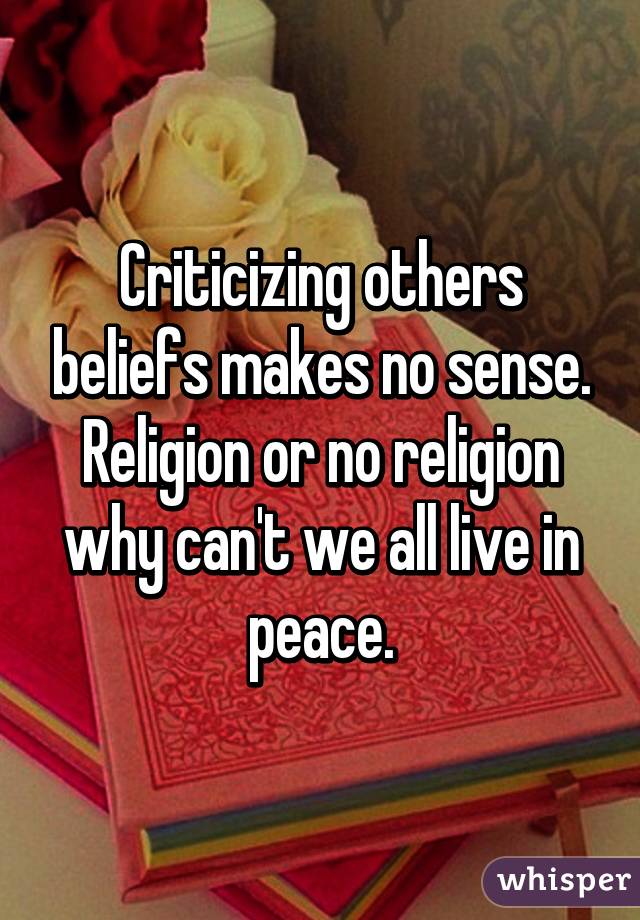 Criticizing others beliefs makes no sense. Religion or no religion why can't we all live in peace.

whisper